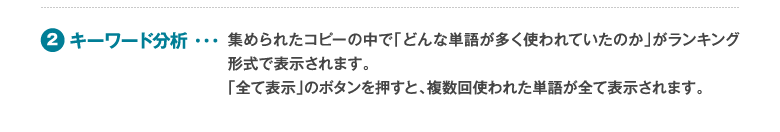 2 キーワード分析 ・・・ 集められたコピーの中で「どんな単語が多く使われていたのか」がランキング形式で表示されます。
「全て表示」のボタンを押すと、複数回使われた単語が全て表示されます。